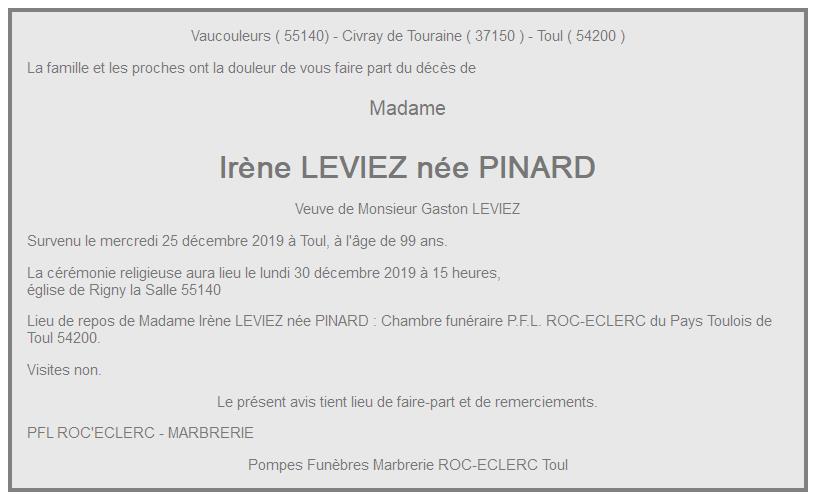 Vaucouleurs ( 55140) - Civray de Touraine ( 37150 ) - Toul ( 54200 )

La famille et les proches ont la douleur de vous faire part du décès de

Madame

Irène LEVIEZ née PINARD

Veuve de Monsieur Gaston LEVIEZ

Survenu le mercredi 25 décembre 2019 à Toul, à l'âge de 99 ans.

La cérémonie religieuse aura lieu le lundi 30 décembre 2019 à 15 heures, église de Rigny la Salle 55140

Lieu de repos de Madame Irène LEVIEZ née PINARD : Chambre funéraire P.F.L. ROC-ECLERC du Pays Toulois de Toul 54200.

Visites non.

Le présent avis tient lieu de faire-part et de remerciements.

PFL ROC'ECLERC - MARBRERIE

Pompes Funèbres Marbrerie ROC-ECLERC Toul